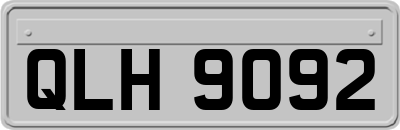 QLH 9092